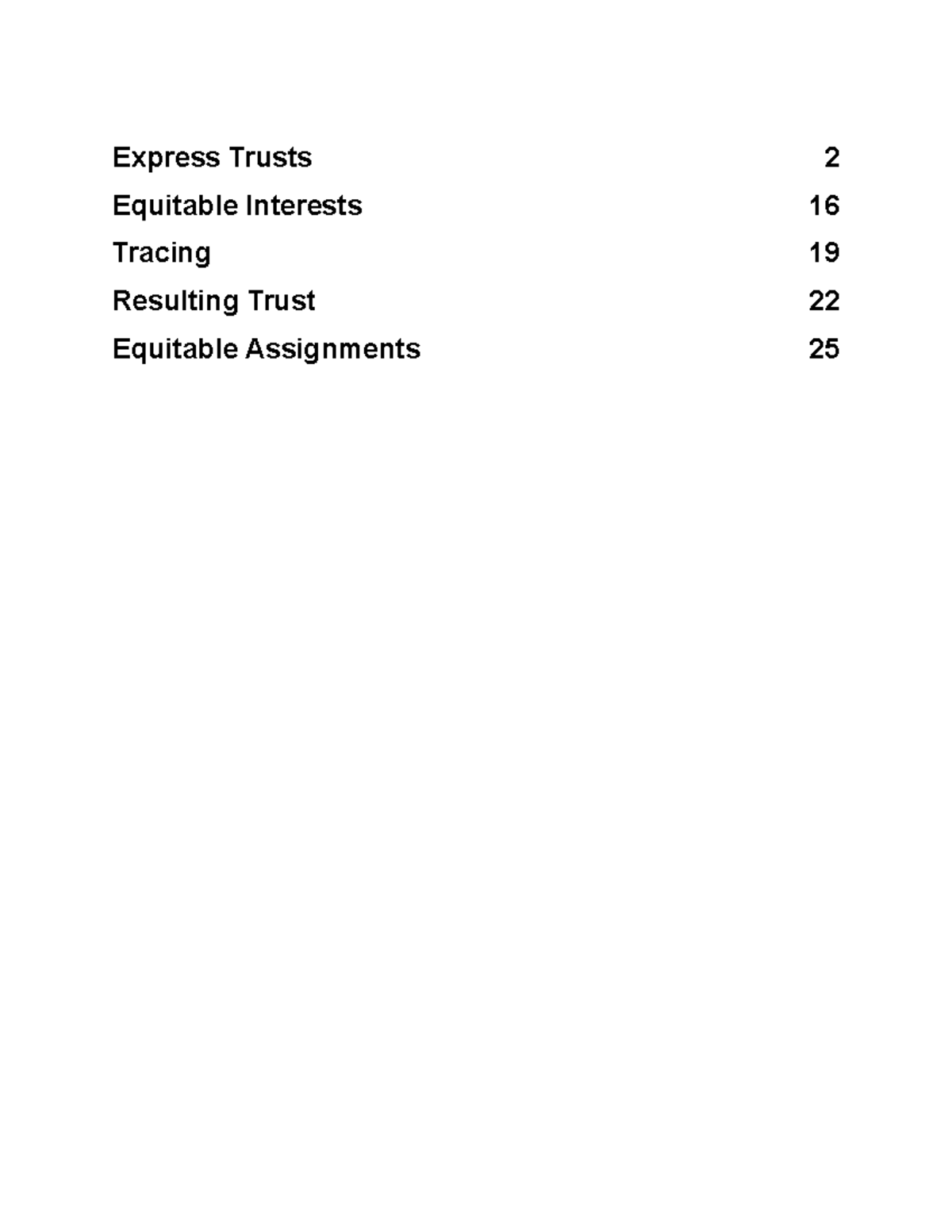 Express Trusts 2

Equitable Interests 16

Tracing 19

Resulting Trust 22

Equitable Assignments 25